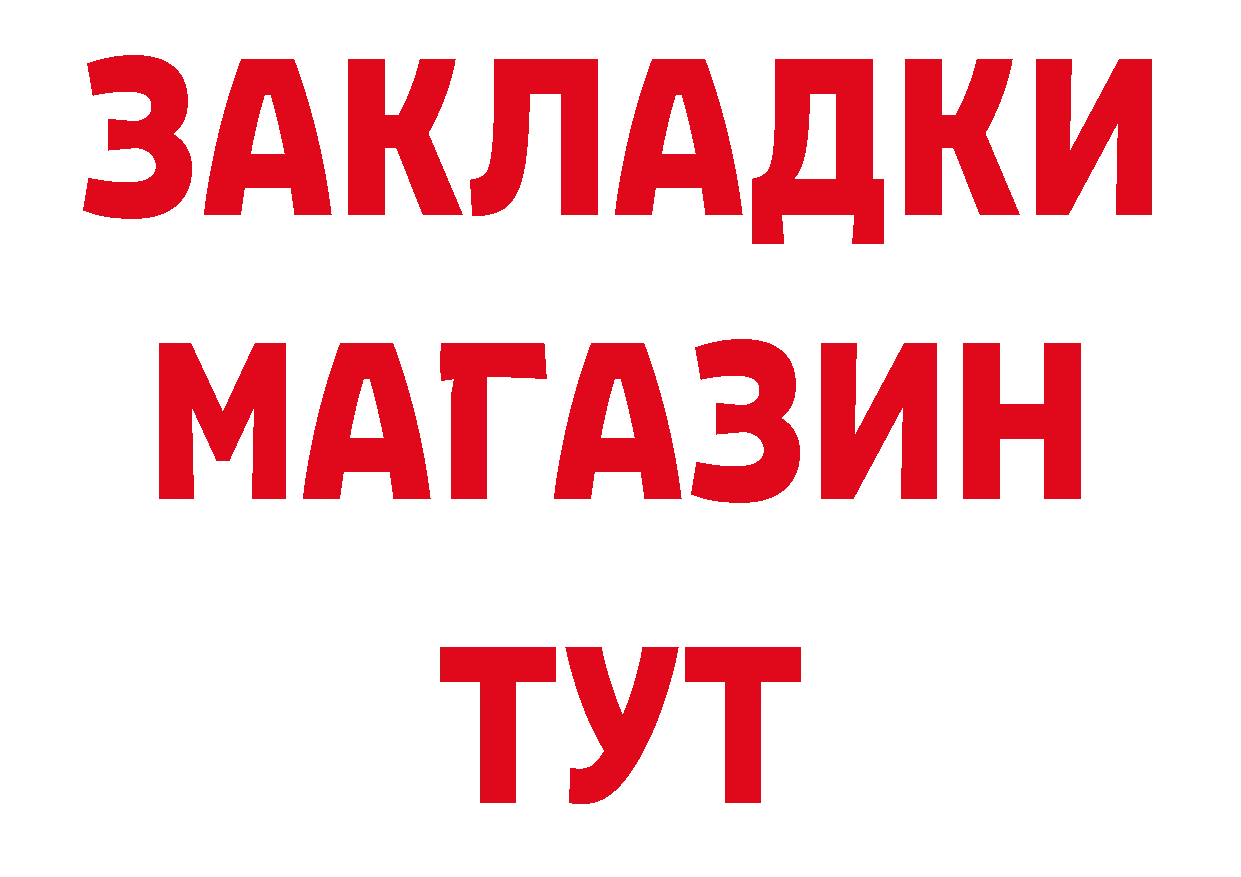 ЗАКЛАДКИ МАГАЗИН ТУТ